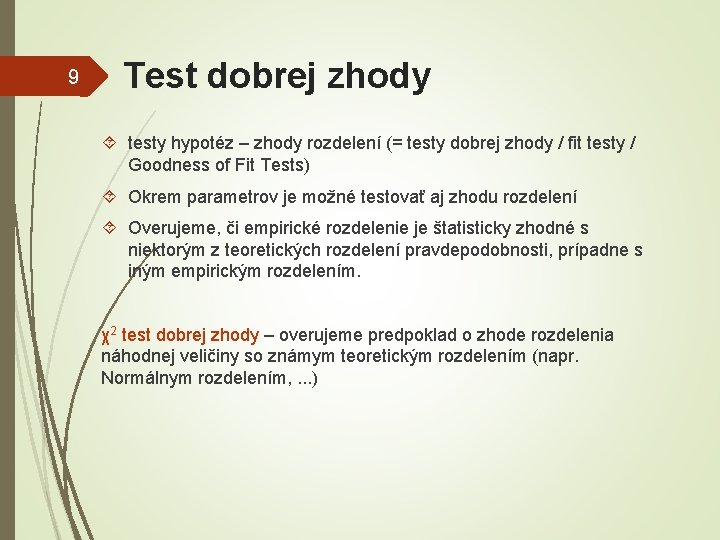 9

Test dobrej zhody

testy hypotéz – zhody rozdelení (= testy dobrej zhody / fit testy / Goodness of Fit Tests)

Okrem parametrov je možné testovať aj zhodu rozdelení

Overujeme, či empirické rozdelenie je štatisticky zhodné s niektorým z teoretických rozdelení pravdepodobnosti, prípadne s iným empirickým rozdelením.

$\chi^2$ test dobrej zhody – overujeme predpoklad o zhode rozdelenia náhodnej veličiny so známym teoretickým rozdelením (napr. Normálnym rozdelením, ...)